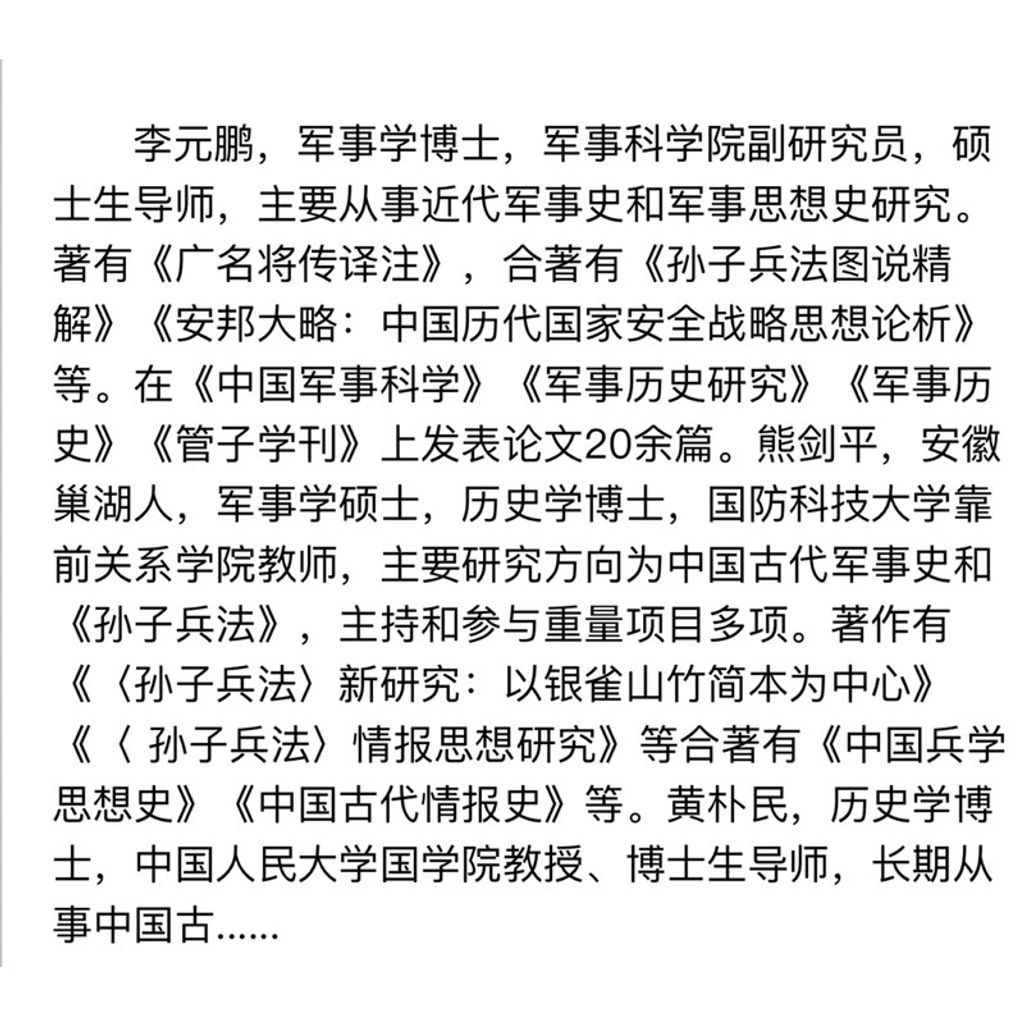 李元鹏，军事学博士，军事科学院副研究员，硕士生导师，主要从事近代军事史和军事思想史研究。著有《广名将传译注》，合著有《孙子兵法图说精解》《安邦大略：中国历代国家安全战略思想论析》等。在《中国军事科学》《军事历史研究》《军事历史》《管子学刊》上发表论文20余篇。熊剑平，安徽巢湖人，军事学硕士，历史学博士，国防科技大学靠前关系学院教师，主要研究方向为中国古代军事史和《孙子兵法》，主持和参与重量项目多项。著作有《〈孙子兵法〉新研究：以银雀山竹简本为中心》《〈 孙子兵法〉情报思想研究》等合著有《中国兵学思想史》《中国古代情报史》等。黄朴民，历史学博士，中国人民大学国学院教授、博士生导师，长期从事中国古......